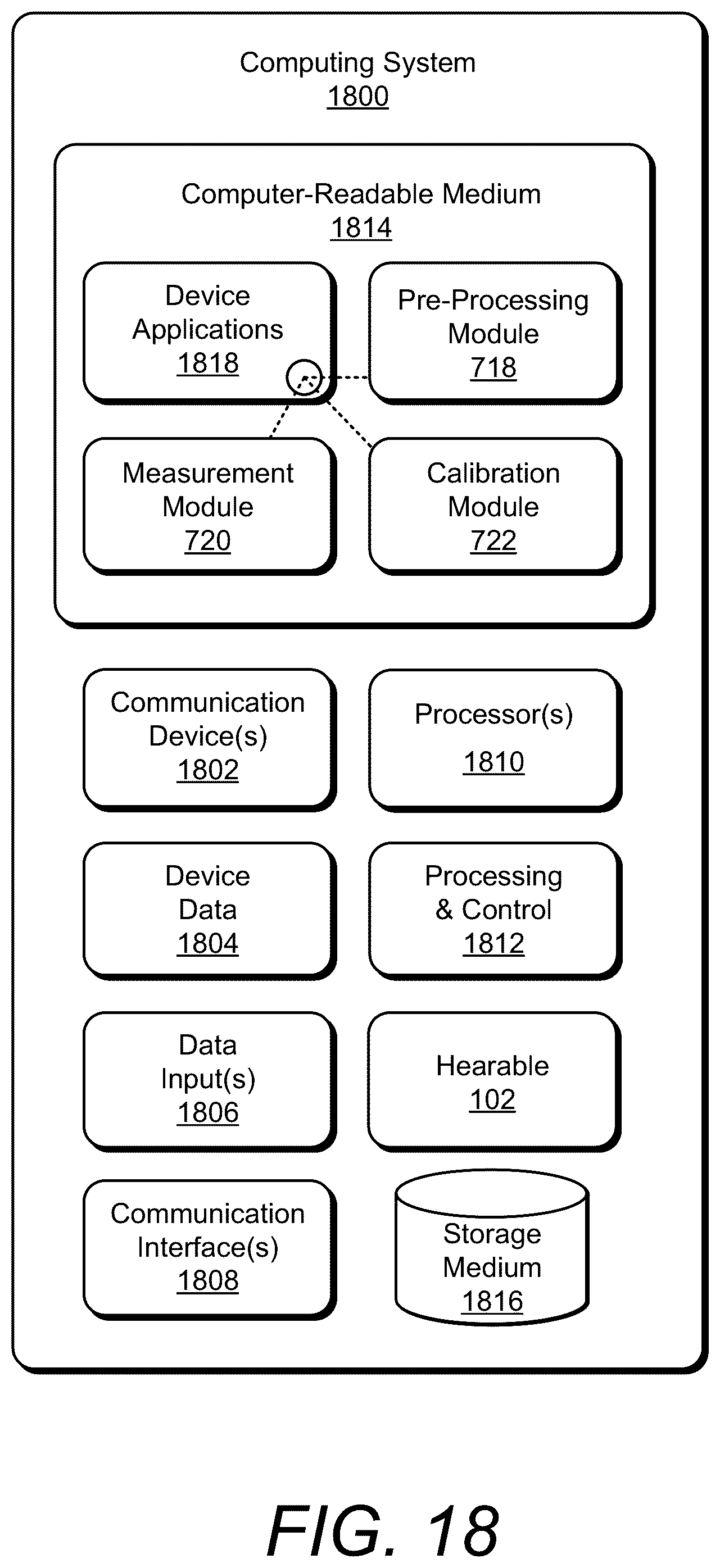 Computing System
1800

Computer-Readable Medium
1814

Device Applications
1818

Pre-Processing Module
718

Measurement Module
720

Calibration Module
722

Communication Device(s)
1802

Processor(s)
1810

Device Data
1804

Processing & Control
1812

Data Input(s)
1806

Hearable
102

Communication Interface(s)
1808

Storage Medium
1816

FIG. 18